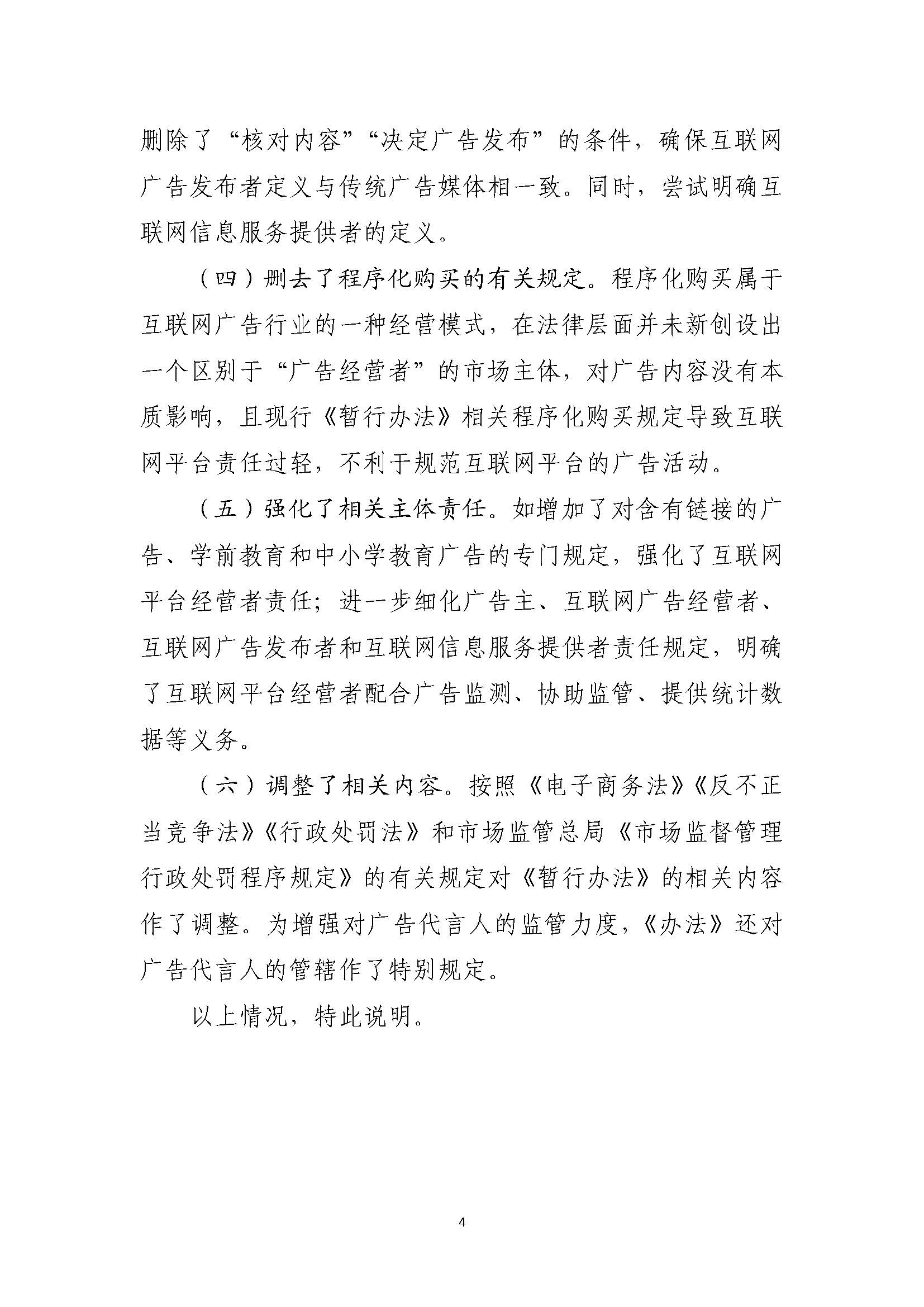 删除了“核对内容”“决定广告发布”的条件，确保互联网广告发布者定义与传统广告媒体相一致。同时，尝试明确互联网信息服务提供者的定义。

（四）删去了程序化购买的有关规定。程序化购买属于互联网广告行业的一种经营模式，在法律层面并未新创设出一个区别于“广告经营者”的市场主体，对广告内容没有本质影响，且现行《暂行办法》相关程序化购买规定导致互联网平台责任过轻，不利于规范互联网平台的广告活动。

（五）强化了相关主体责任。如增加了对含有链接的广告、学前教育和中小学教育广告的专门规定，强化了互联网平台经营者责任；进一步细化广告主、互联网广告经营者、互联网广告发布者和互联网信息服务提供者责任规定，明确了互联网平台经营者配合广告监测、协助监管、提供统计数据等义务。

（六）调整了相关内容。按照《电子商务法》《反不正当竞争法》《行政处罚法》和市场监管总局《市场监督管理行政处罚程序规定》的有关规定对《暂行办法》的相关内容作了调整。为增强对广告代言人的监管力度，《办法》还对广告代言人的管辖作了特别规定。

以上情况，特此说明。

4